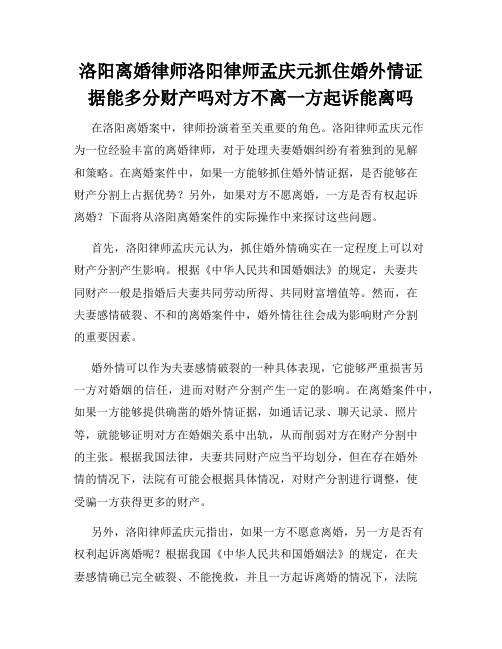 洛阳离婚律师洛阳律师孟庆元抓住婚外情证据能多分财产吗对方不离一方起诉能离吗

在洛阳离婚案中，律师扮演着至关重要的角色。洛阳律师孟庆元作为一位经验丰富的离婚律师，对于处理夫妻婚姻纠纷有着独到的见解和策略。在离婚案件中，如果一方能够抓住婚外情证据，是否能够在财产分割上占据优势？另外，如果对方不愿离婚，一方是否有权起诉离婚？下面将从洛阳离婚案件的实际操作中来探讨这些问题。

首先，洛阳律师孟庆元认为，抓住婚外情确实在一定程度上可以对财产分割产生影响。根据《中华人民共和国婚姻法》的规定，夫妻共同财产一般是指婚后夫妻共同劳动所得、共同财富增值等。然而，在夫妻感情破裂、不和的离婚案件中，婚外情往往会成为影响财产分割的重要因素。

婚外情可以作为夫妻感情破裂的一种具体表现，它能够严重损害另一方对婚姻的信任，进而对财产分割产生一定的影响。在离婚案件中，如果一方能够提供确凿的婚外情证据，如通话记录、聊天记录、照片等，就能够证明对方在婚姻关系中出轨，从而削弱对方在财产分割中的主张。根据我国法律，夫妻共同财产应当平均划分，但在存在婚外情的情况下，法院有可能会根据具体情况，对财产分割进行调整，使受骗一方获得更多的财产。

另外，洛阳律师孟庆元指出，如果一方不愿意离婚，另一方是否有权利起诉离婚呢？根据我国《中华人民共和国婚姻法》的规定，在夫妻感情确已完全破裂、不能挽救，并且一方起诉离婚的情况下，法院